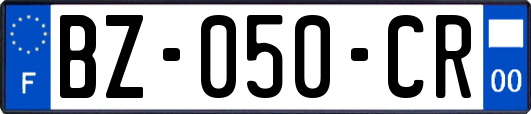 F
BZ-050-CR
00